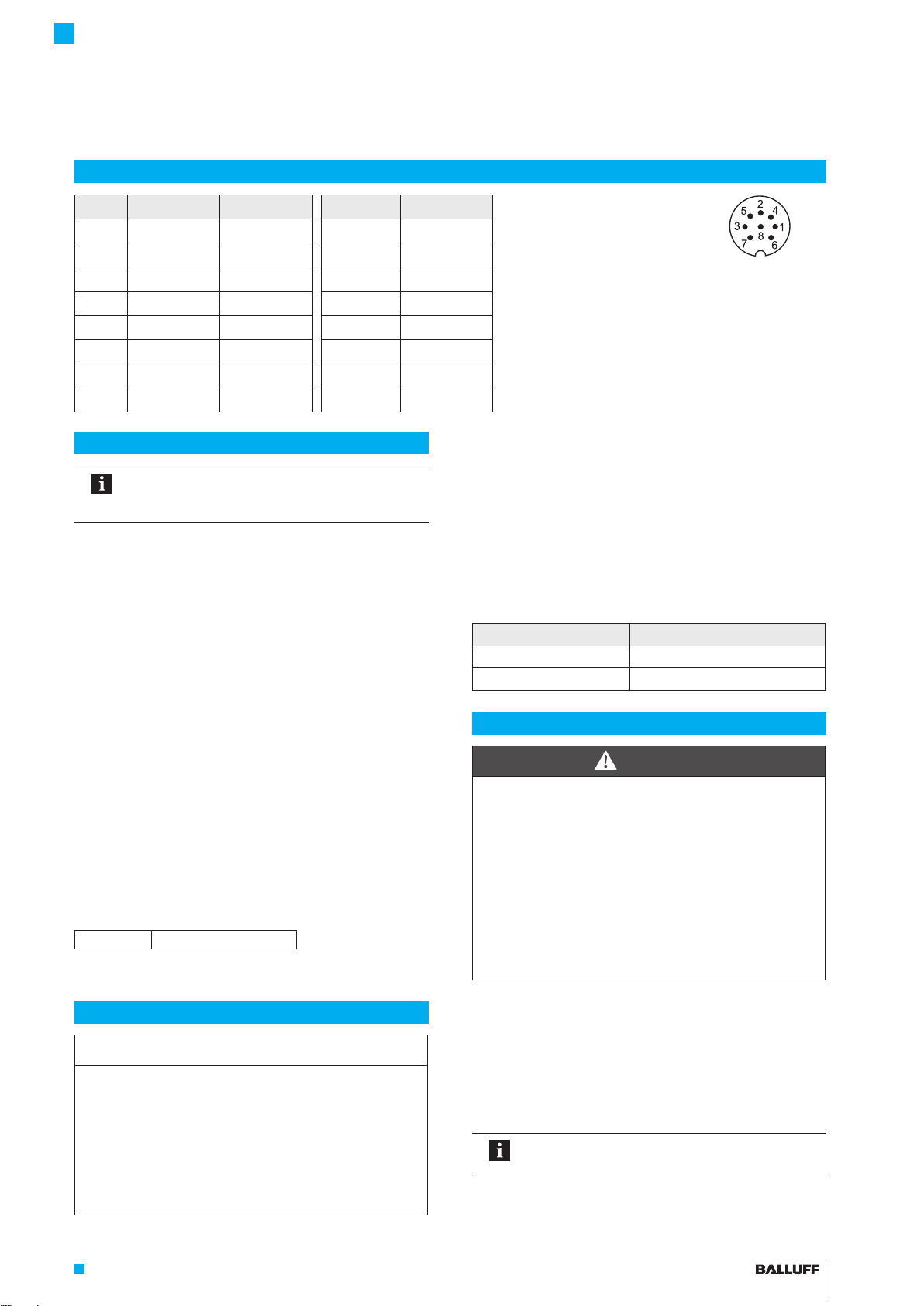 5 2 4
3 8 1
7 6

BALLUFF